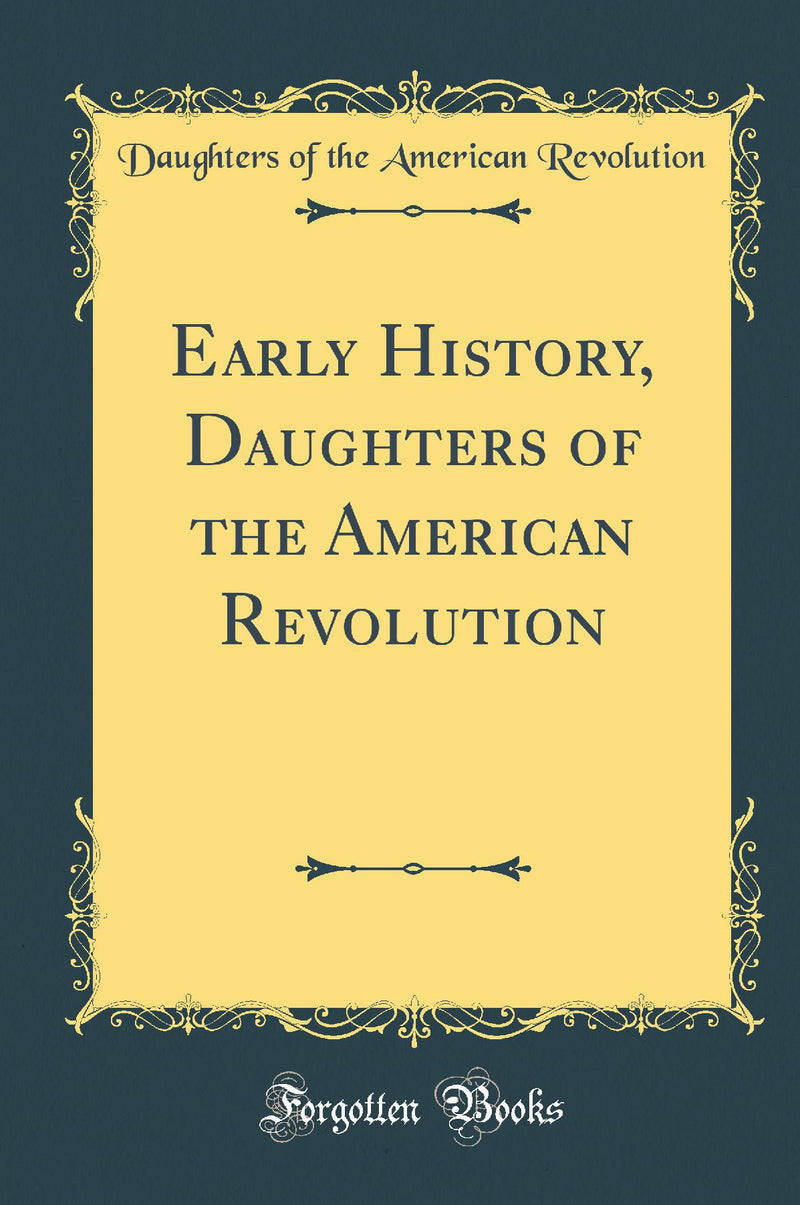 Daughters of the American Revolution

Early History, Daughters of the American Revolution

Forgotten Books